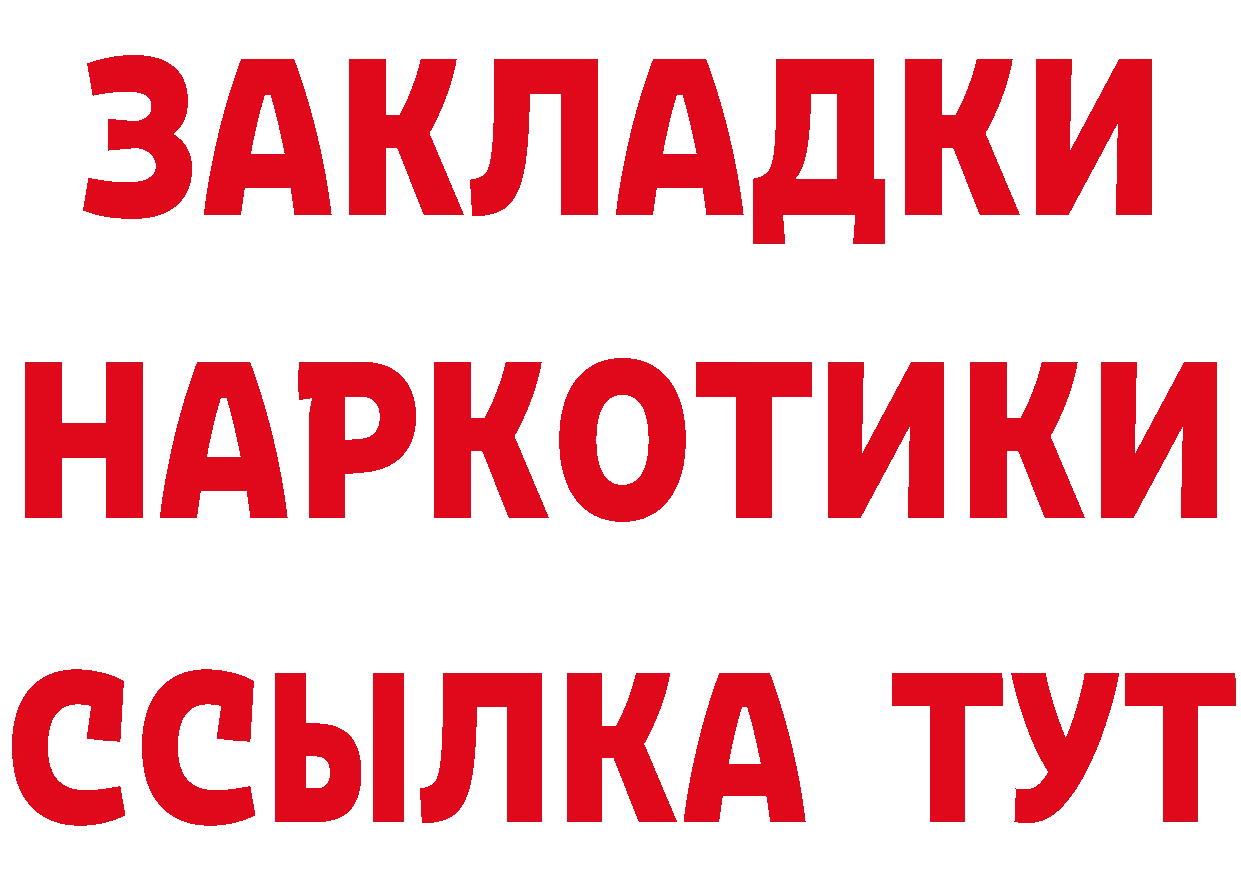 ЗАКЛАДКИ
НАРКОТИКИ
ССЫЛКА ТУТ